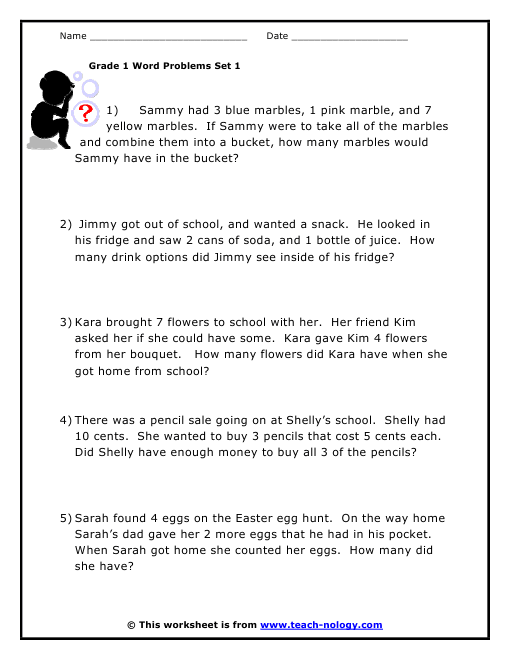 Name ___________________________ Date ____________________

Grade 1 Word Problems Set 1

?

1) Sammy had 3 blue marbles, 1 pink marble, and 7 yellow marbles. If Sammy were to take all of the marbles and combine them into a bucket, how many marbles would Sammy have in the bucket?

2) Jimmy got out of school, and wanted a snack. He looked in his fridge and saw 2 cans of soda, and 1 bottle of juice. How many drink options did Jimmy see inside of his fridge?

3) Kara brought 7 flowers to school with her. Her friend Kim asked her if she could have some. Kara gave Kim 4 flowers from her bouquet. How many flowers did Kara have when she got home from school?

4) There was a pencil sale going on at Shelly's school. Shelly had 10 cents. She wanted to buy 3 pencils that cost 5 cents each. Did Shelly have enough money to buy all 3 of the pencils?

5) Sarah found 4 eggs on the Easter egg hunt. On the way home Sarah's dad gave her 2 more eggs that he had in his pocket. When Sarah got home she counted her eggs. How many did she have?

© This worksheet is from www.teach-nology.com